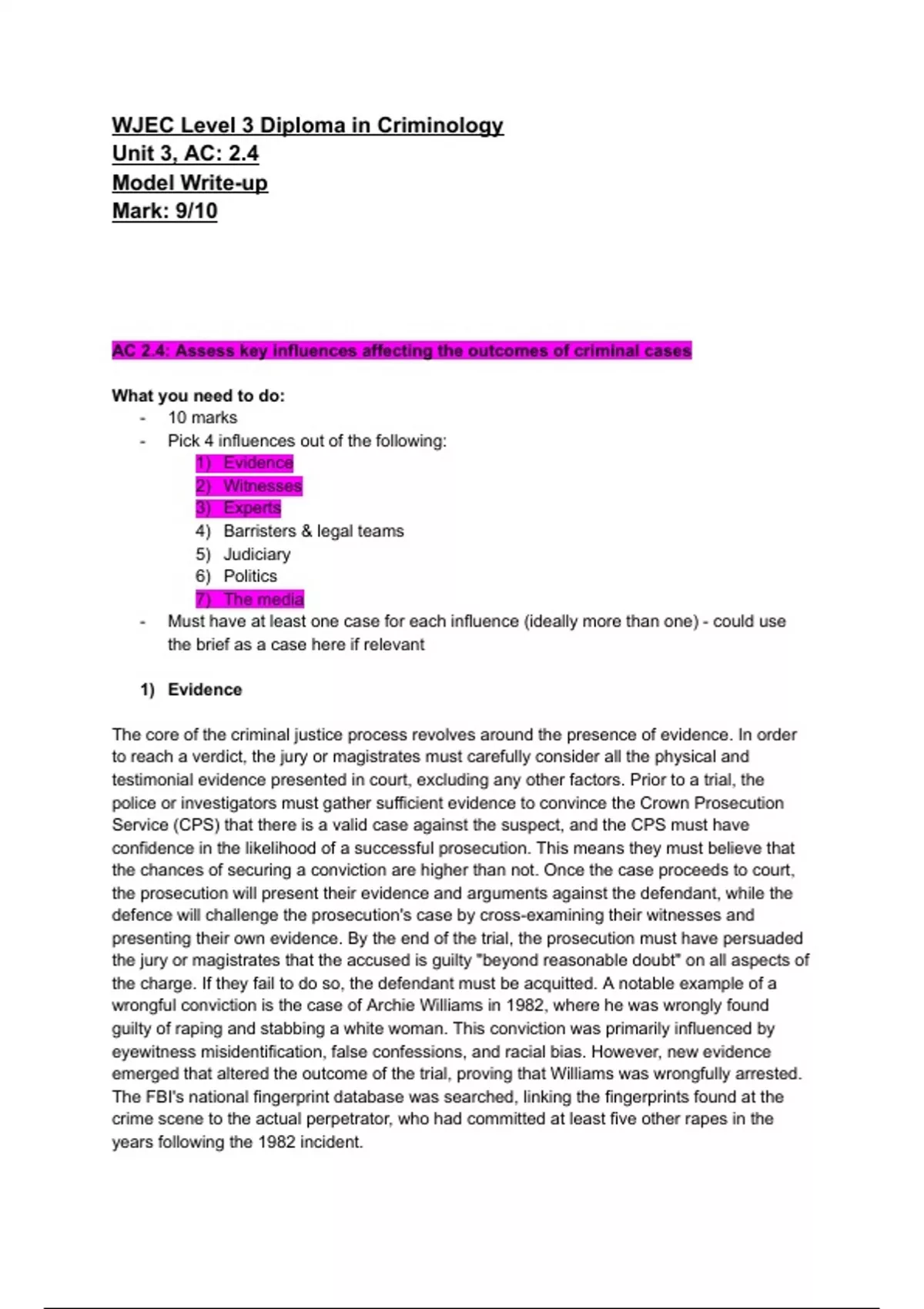 WJEC Level 3 Diploma in Criminology
Unit 3, AC: 2.4
Model Write-up
Mark: 9/10

AC 2.4: Assess key influences affecting the outcomes of criminal cases

What you need to do:
- 10 marks
- Pick 4 influences out of the following:
1) Evidence
2) Witnesses
3) Experts
4) Barristers & legal teams
5) Judiciary
6) Politics
7) The media
- Must have at least one case for each influence (ideally more than one) - could use the brief as a case here if relevant

1) Evidence

The core of the criminal justice process revolves around the presence of evidence. In order to reach a verdict, the jury or magistrates must carefully consider all the physical and testimonial evidence presented in court, excluding any other factors. Prior to a trial, the police or investigators must gather sufficient evidence to convince the Crown Prosecution Service (CPS) that there is a valid case against the suspect, and the CPS must have confidence in the likelihood of a successful prosecution. This means they must believe that the chances of securing a conviction are higher than not. Once the case proceeds to court, the prosecution will present their evidence and arguments against the defendant, while the defence will challenge the prosecution's case by cross-examining their witnesses and presenting their own evidence. By the end of the trial, the prosecution must have persuaded the jury or magistrates that the accused is guilty "beyond reasonable doubt" on all aspects of the charge. If they fail to do so, the defendant must be acquitted. A notable example of a wrongful conviction is the case of Archie Williams in 1982, where he was wrongly found guilty of raping and stabbing a white woman. This conviction was primarily influenced by eyewitness misidentification, false confessions, and racial bias. However, new evidence emerged that altered the outcome of the trial, proving that Williams was wrongfully arrested. The FBI's national fingerprint database was searched, linking the fingerprints found at the crime scene to the actual perpetrator, who had committed at least five other rapes in the years following the 1982 incident.